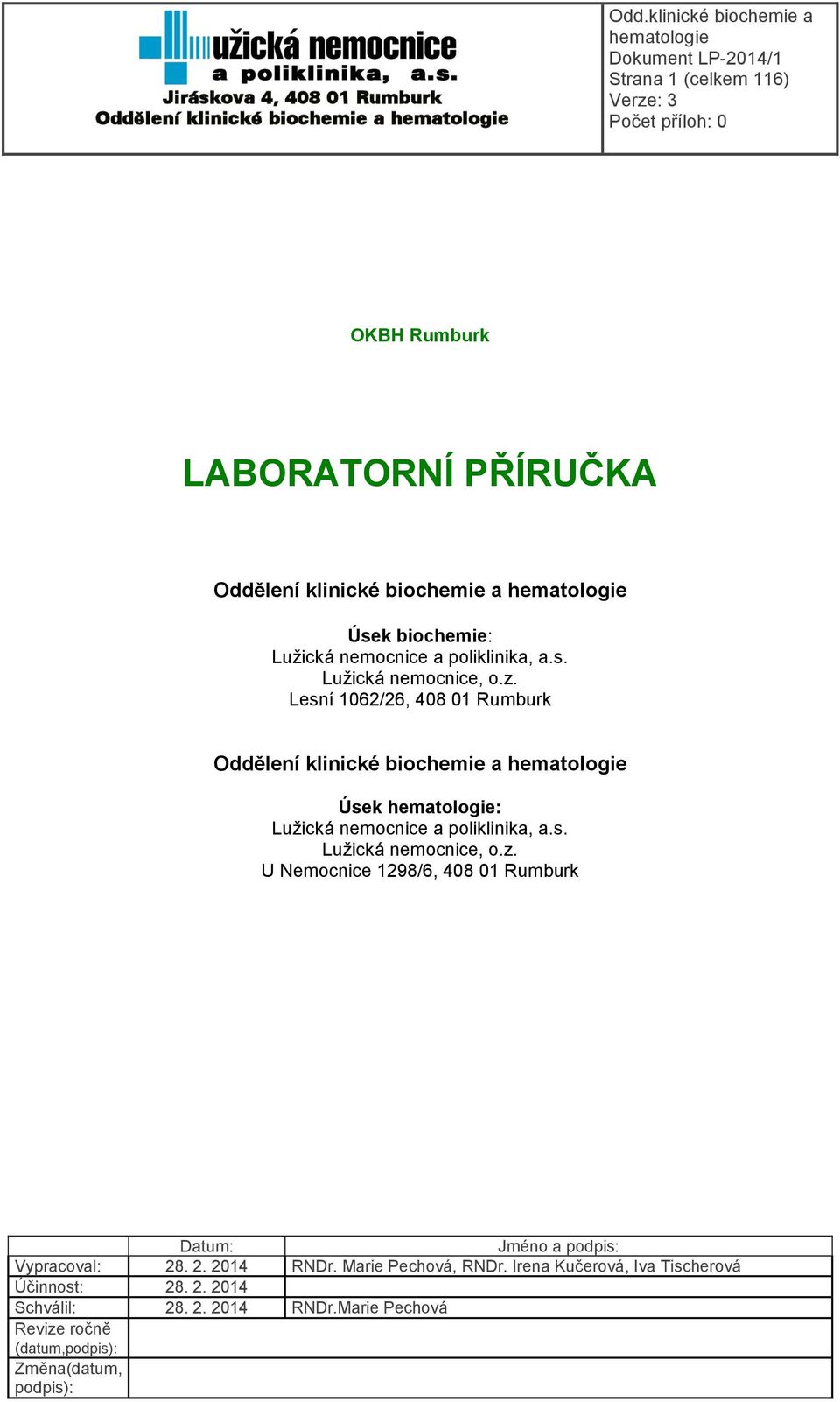 užická nemocnice
a poliklinika, a.s.
Jiráskova 4, 408 01 Rumburk
Oddělení klinické biochemie a hematologie

Odd.klinické biochemie a hematologie
Dokument LP-2014/1
Strana 1 (celkem 116)
Verze: 3
Počet příloh: 0

OKBH Rumburk

LABORATORNÍ PŘÍRUČKA

Oddělení klinické biochemie a hematologie

Úsek biochemie:
Lužická nemocnice a poliklinika, a.s.
Lužická nemocnice, o.z.
Lesní 1062/26, 408 01 Rumburk

Oddělení klinické biochemie a hematologie

Úsek hematologie:
Lužická nemocnice a poliklinika, a.s.
Lužická nemocnice, o.z.
U Nemocnice 1298/6, 408 01 Rumburk

| | Datum: | Jméno a podpis: |
|---|---|---|
| Vypracoval: | 28. 2. 2014 | RNDr. Marie Pechová, RNDr. Irena Kučerová, Iva Tischerová |
| Účinnost: | 28. 2. 2014 | |
| Schválil: | 28. 2. 2014 | RNDr.Marie Pechová |
| Revize ročně (datum,podpis): | | |
| Změna(datum, podpis): | | |